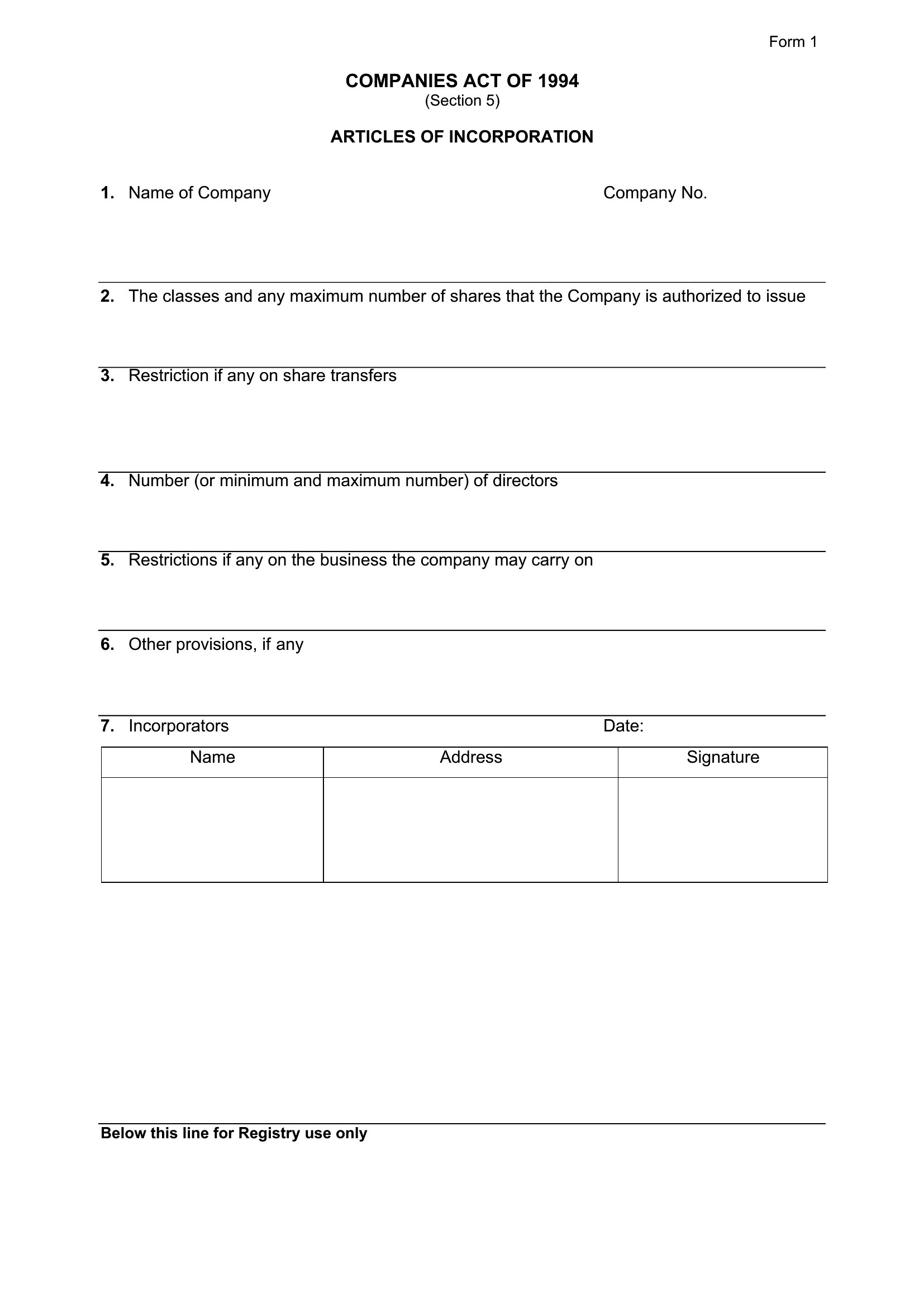 Form 1

COMPANIES ACT OF 1994
(Section 5)

ARTICLES OF INCORPORATION

1. Name of Company

Company No.

2. The classes and any maximum number of shares that the Company is authorized to issue

3. Restriction if any on share transfers

4. Number (or minimum and maximum number) of directors

5. Restrictions if any on the business the company may carry on

6. Other provisions, if any

7. Incorporators

Date:

| Name | Address | Signature |
|---|---|---|
| | | |

Below this line for Registry use only